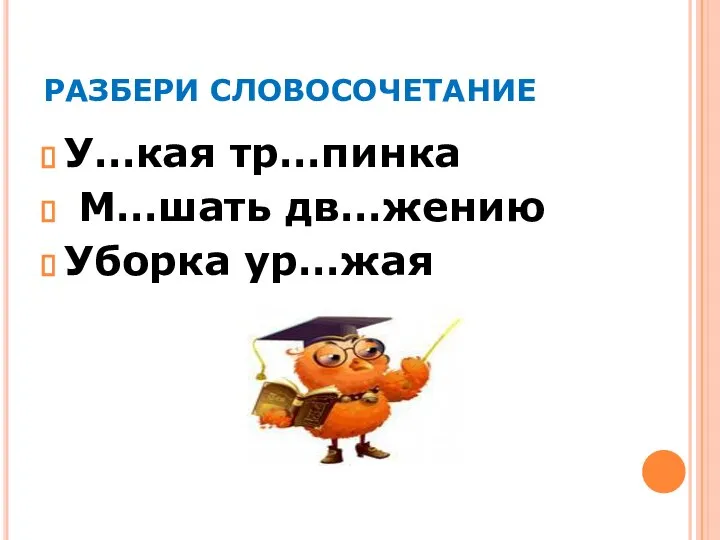 РАЗБЕРИ СЛОВОСОЧЕТАНИЕ

У…кая тр…пинка

М…шать дв…жению

Уборка ур…жая